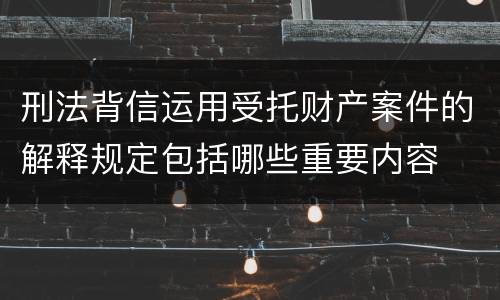 刑法背信运用受托财产案件的解释规定包括哪些重要内容